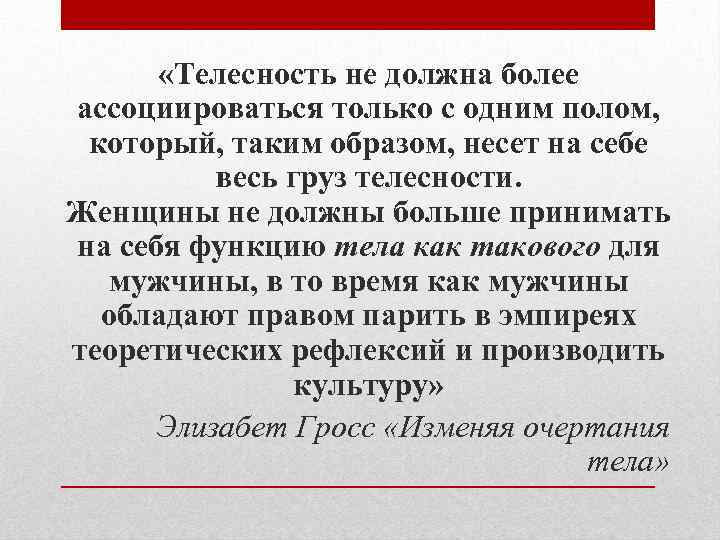 «Телесность не должна более ассоциироваться только с одним полом, который, таким образом, несет на себе весь груз телесности.

Женщины не должны больше принимать на себя функцию тела как такового для мужчины, в то время как мужчины обладают правом парить в эмпиреях теоретических рефлексий и производить культуру»

Элизабет Гросс «Изменяя очертания тела»